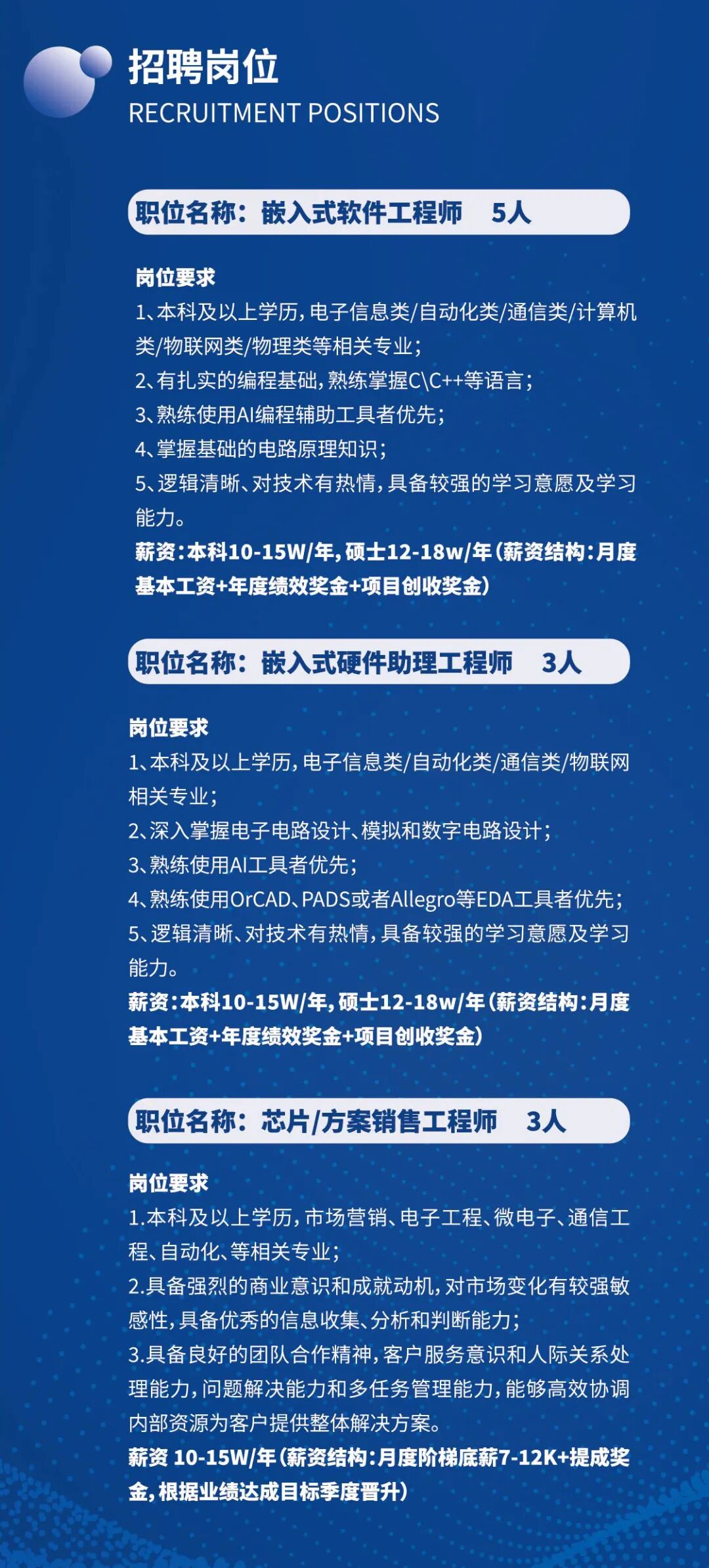 招聘岗位
RECRUITMENT POSITIONS

职位名称：嵌入式软件工程师　5人

岗位要求
1、本科及以上学历，电子信息类/自动化类/通信类/计算机类/物联网类/物理类等相关专业；
2、有扎实的编程基础，熟练掌握C\C++等语言；
3、熟练使用AI编程辅助工具者优先；
4、掌握基础的电路原理知识；
5、逻辑清晰、对技术有热情，具备较强的学习意愿及学习能力。
薪资：本科10-15W/年，硕士12-18w/年（薪资结构：月度基本工资+年度绩效奖金+项目创收奖金）

职位名称：嵌入式硬件助理工程师　3人

岗位要求
1、本科及以上学历，电子信息类/自动化类/通信类/物联网相关专业；
2、深入掌握电子电路设计、模拟和数字电路设计；
3、熟练使用AI工具者优先；
4、熟练使用OrCAD、PADS或者Allegro等EDA工具者优先；
5、逻辑清晰、对技术有热情，具备较强的学习意愿及学习能力。
薪资：本科10-15W/年，硕士12-18w/年（薪资结构：月度基本工资+年度绩效奖金+项目创收奖金）

职位名称：芯片/方案销售工程师　3人

岗位要求
1.本科及以上学历，市场营销、电子工程、微电子、通信工程、自动化、等相关专业；
2.具备强烈的商业意识和成就动机，对市场变化有较强敏感性，具备优秀的信息收集、分析和判断能力；
3.具备良好的团队合作精神，客户服务意识和人际关系处理能力，问题解决能力和多任务管理能力，能够高效协调内部资源为客户提供整体解决方案。
薪资 10-15W/年（薪资结构：月度阶梯底薪7-12K+提成奖金，根据业绩达成目标季度晋升）